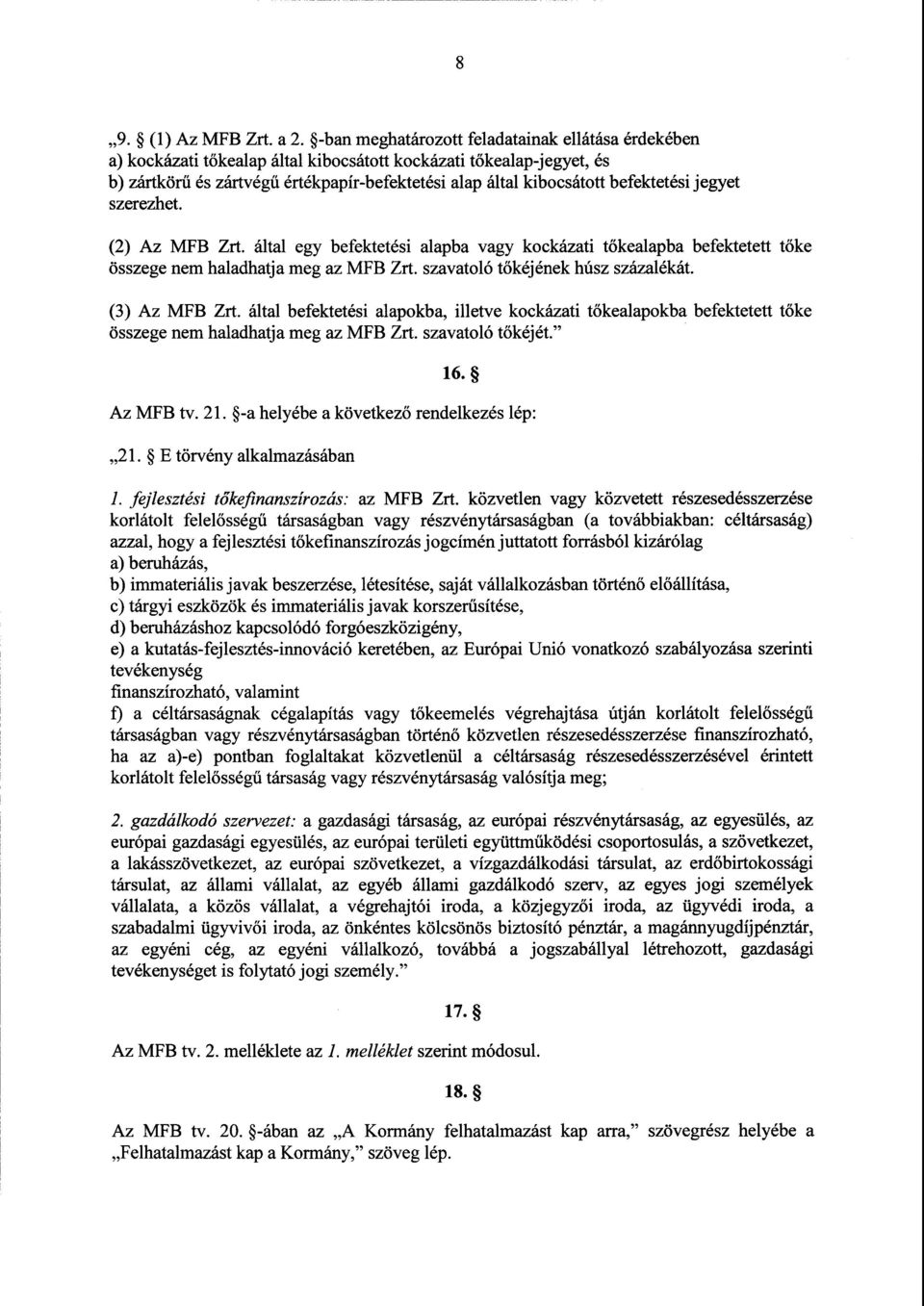 8

„9. § (1) Az MFB Zrt. a 2. §-ban meghatározott feladatainak ellátása érdekében
a) kockázati tőkealap által kibocsátott kockázati tőkealap-jegyet, és
b) zártkörű és zártvégű értékpapír-befektetési alap által kibocsátott befektetési jegyet szerezhet.

(2) Az MFB Zrt. által egy befektetési alapba vagy kockázati tőkealapba befektetett tőke összege nem haladhatja meg az MFB Zrt. szavatoló tőkéjének húsz százalékát.

(3) Az MFB Zrt. által befektetési alapokba, illetve kockázati tőkealapokba befektetett tőke összege nem haladhatja meg az MFB Zrt. szavatoló tőkéjét."

16. §

Az MFB tv. 21. §-a helyébe a következő rendelkezés lép:

„21. § E törvény alkalmazásában

1. fejlesztési tőkefinanszírozás: az MFB Zrt. közvetlen vagy közvetett részesedésszerzése korlátolt felelősségű társaságban vagy részvénytársaságban (a továbbiakban: céltársaság) azzal, hogy a fejlesztési tőkefinanszírozás jogcímén juttatott forrásból kizárólag
a) beruházás,
b) immateriális javak beszerzése, létesítése, saját vállalkozásban történő előállítása,
c) tárgyi eszközök és immateriális javak korszerűsítése,
d) beruházáshoz kapcsolódó forgóeszközigény,
e) a kutatás-fejlesztés-innováció keretében, az Európai Unió vonatkozó szabályozása szerinti tevékenység
finanszírozható, valamint
f) a céltársaságnak cégalapítás vagy tőkeemelés végrehajtása útján korlátolt felelősségű társaságban vagy részvénytársaságban történő közvetlen részesedésszerzése finanszírozható, ha az a)-e) pontban foglaltakat közvetlenül a céltársaság részesedésszerzésével érintett korlátolt felelősségű társaság vagy részvénytársaság valósítja meg;

2. gazdálkodó szervezet: a gazdasági társaság, az európai részvénytársaság, az egyesülés, az európai gazdasági egyesülés, az európai területi együttműködési csoportosulás, a szövetkezet, a lakásszövetkezet, az európai szövetkezet, a vízgazdálkodási társulat, az erdőbirtokossági társulat, az állami vállalat, az egyéb állami gazdálkodó szerv, az egyes jogi személyek vállalata, a közös vállalat, a végrehajtói iroda, a közjegyzői iroda, az ügyvédi iroda, a szabadalmi ügyvivői iroda, az önkéntes kölcsönös biztosító pénztár, a magánnyugdíjpénztár, az egyéni cég, az egyéni vállalkozó, továbbá a jogszabállyal létrehozott, gazdasági tevékenységet is folytató jogi személy."

17. §

Az MFB tv. 2. melléklete az 1. melléklet szerint módosul.

18. §

Az MFB tv. 20. §-ában az „A Kormány felhatalmazást kap arra," szövegrész helyébe a „Felhatalmazást kap a Kormány," szöveg lép.